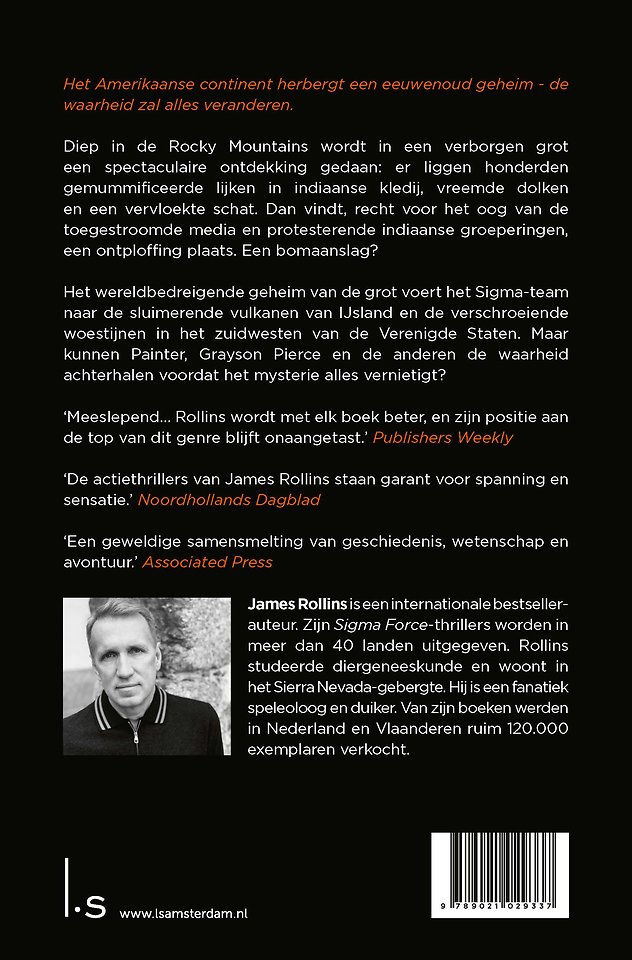 Het Amerikaanse continent herbergt een eeuwenoud geheim - de waarheid zal alles veranderen.

Diep in de Rocky Mountains wordt in een verborgen grot een spectaculaire ontdekking gedaan: er liggen honderden gemummificeerde lijken in indiaanse kledij, vreemde dolken en een vervloekte schat. Dan vindt, recht voor het oog van de toegestroomde media en protesterende indiaanse groeperingen, een ontploffing plaats. Een bomaanslag?

Het wereldbedreigende geheim van de grot voert het Sigma-team naar de sluimerende vulkanen van IJsland en de verschroeiende woestijnen in het zuidwesten van de Verenigde Staten. Maar kunnen Painter, Grayson Pierce en de anderen de waarheid achterhalen voordat het mysterie alles vernietigt?

'Meeslepend... Rollins wordt met elk boek beter, en zijn positie aan de top van dit genre blijft onaangetast.' Publishers Weekly

'De actiethrillers van James Rollins staan garant voor spanning en sensatie.' Noordhollands Dagblad

'Een geweldige samensmelting van geschiedenis, wetenschap en avontuur.' Associated Press

James Rollins is een internationale bestsellerauteur. Zijn Sigma Force-thrillers worden in meer dan 40 landen uitgegeven. Rollins studeerde diergeneeskunde en woont in het Sierra Nevada-gebergte. Hij is een fanatiek speleoloog en duiker. Van zijn boeken werden in Nederland en Vlaanderen ruim 120.000 exemplaren verkocht.

l.s www.lsamsterdam.nl

9 789021 029337